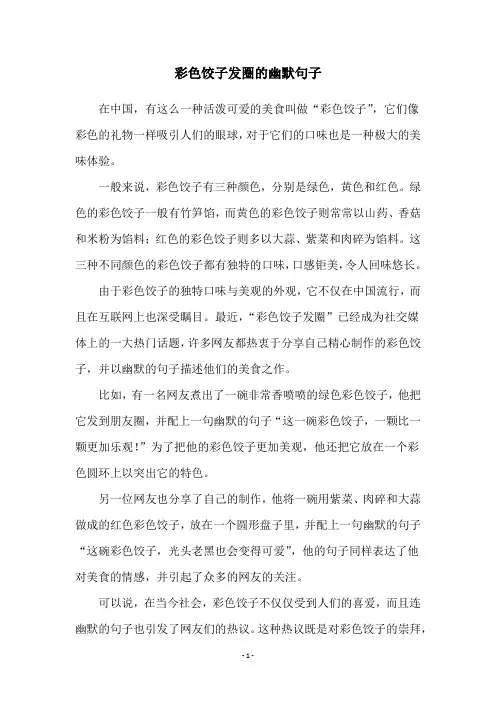 彩色饺子发圈的幽默句子

在中国，有这么一种活泼可爱的美食叫做“彩色饺子”，它们像彩色的礼物一样吸引人们的眼球，对于它们的口味也是一种极大的美味体验。

一般来说，彩色饺子有三种颜色，分别是绿色，黄色和红色。绿色的彩色饺子一般有竹笋馅，而黄色的彩色饺子则常常以山药、香菇和米粉为馅料；红色的彩色饺子则多以大蒜、紫菜和肉碎为馅料。这三种不同颜色的彩色饺子都有独特的口味，口感钜美，令人回味悠长。

由于彩色饺子的独特口味与美观的外观，它不仅在中国流行，而且在互联网上也深受瞩目。最近，“彩色饺子发圈”已经成为社交媒体上的一大热门话题，许多网友都热衷于分享自己精心制作的彩色饺子，并以幽默的句子描述他们的美食之作。

比如，有一名网友煮出了一碗非常香喷喷的绿色彩色饺子，他把它发到朋友圈，并配上一句幽默的句子“这一碗彩色饺子，一颗比一颗更加乐观！”为了把他的彩色饺子更加美观，他还把它放在一个彩色圆环上以突出它的特色。

另一位网友也分享了自己的制作，他将一碗用紫菜、肉碎和大蒜做成的红色彩色饺子，放在一个圆形盘子里，并配上一句幽默的句子“这碗彩色饺子，光头老黑也会变得可爱”，他的句子同样表达了他对美食的情感，并引起了众多的网友的关注。

可以说，在当今社会，彩色饺子不仅仅受到人们的喜爱，而且连幽默的句子也引发了网友们的热议。这种热议既是对彩色饺子的崇拜，

- 1 -